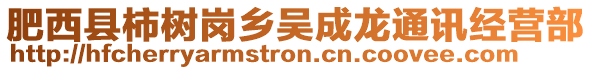 肥西县柿树岗乡吴成龙通讯经营部
http://hfcherryarmstron.cn.coovee.com